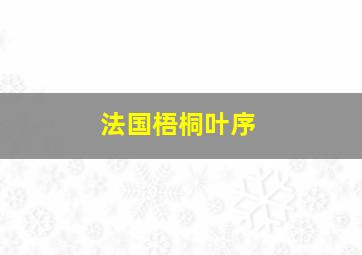 法国梧桐叶序